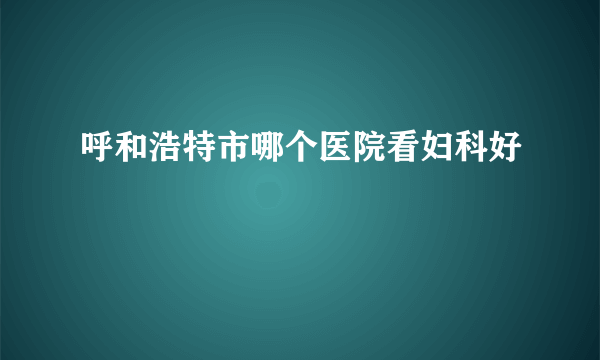 呼和浩特市哪个医院看妇科好